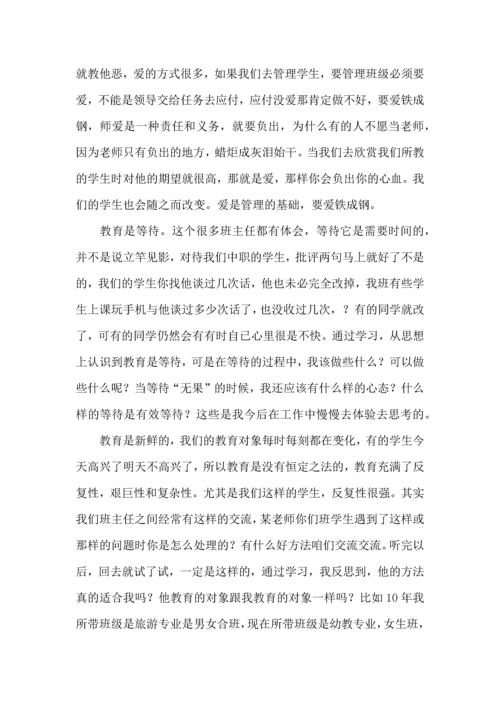 就教他恶，爱的方式很多，如果我们去管理学生，要管理班级必须要爱，不能是领导交给任务去应付，应付没爱那肯定做不好，要爱铁成钢，师爱是一种责任和义务，就要负出，为什么有的人不愿当老师，因为老师只有负出的地方，蜡炬成灰泪始干。当我们去欣赏我们所教的学生时对他的期望就很高，那就是爱，那样你会负出你的心血。我们的学生也会随之而改变。爱是管理的基础，要爱铁成钢。

教育是等待。这个很多班主任都有体会，等待它是需要时间的，并不是说立竿见影，对待我们中职的学生，批评两句马上就好了不是的，我们的学生你找他谈过几次话，他也未必完全改掉，我班有些学生上课玩手机与他谈过多少次话了，也没收过几次，？有的同学就改了，可有的同学仍然会有有时自己心里很是不快。通过学习，从思想上认识到教育是等待，可是在等待的过程中，我该做些什么？可以做些什么呢？当等待“无果”的时候，我还应该有什么样的心态？什么样的等待是有效等待？这些是我今后在工作中慢慢去体验去思考的。

教育是新鲜的，我们的教育对象每时每刻都在变化，有的学生今天高兴了明天不高兴了，所以教育是没有恒定之法的，教育充满了反复性，艰巨性和复杂性。尤其是我们这样的学生，反复性很强。其实我们班主任之间经常有这样的交流，某老师你们班学生遇到了这样或那样的问题时你是怎么处理的？有什么好方法咱们交流交流。听完以后，回去就试了试，一定是这样的，通过学习，我反思到，他的方法真的适合我吗？他教育的对象跟我教育的对象一样吗？比如10年我所带班级是旅游专业是男女合班，现在所带班级是幼教专业，女生班，